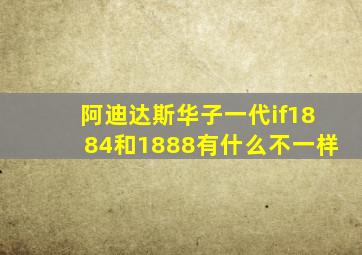 阿迪达斯华子一代if1884和1888有什么不一样